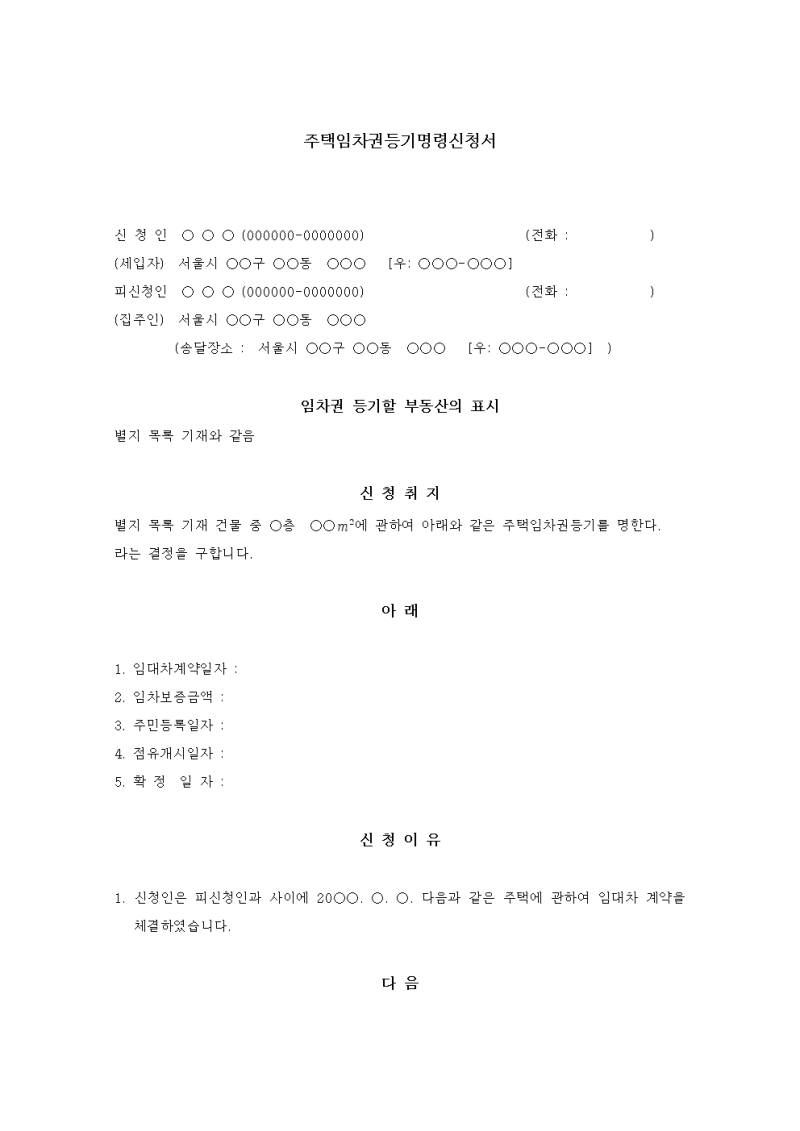 주택임차권등기명령신청서

신 청 인 ○ ○ ○ (000000-0000000) (전화 : )
(세입자) 서울시 ○○구 ○○동 ○○○ [우: ○○○-○○○]
피신청인 ○ ○ ○ (000000-0000000) (전화 : )
(집주인) 서울시 ○○구 ○○동 ○○○
(송달장소 : 서울시 ○○구 ○○동 ○○○ [우: ○○○-○○○] )

임차권 등기할 부동산의 표시

별지 목록 기재와 같음

신 청 취 지

별지 목록 기재 건물 중 ○층 ○○$m^2$에 관하여 아래와 같은 주택임차권등기를 명한다.
라는 결정을 구합니다.

아 래

1. 임대차계약일자 :
2. 임차보증금액 :
3. 주민등록일자 :
4. 점유개시일자 :
5. 확 정 일 자 :

신 청 이 유

1. 신청인은 피신청인과 사이에 20○○. ○. ○. 다음과 같은 주택에 관하여 임대차 계약을 체결하였습니다.

다 음